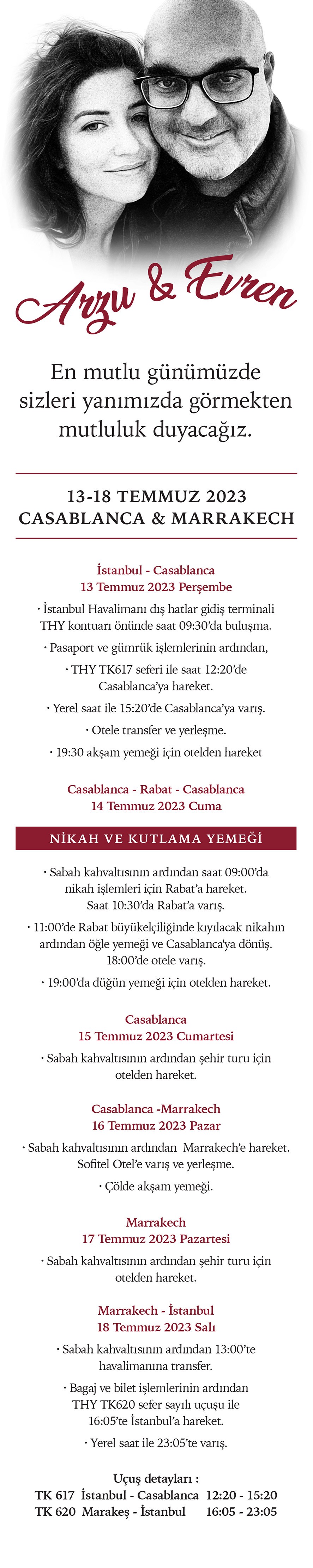 Arzu & Evren

En mutlu günümüzde sizleri yanımızda görmekten mutluluk duyacağız.

13-18 TEMMUZ 2023
CASABLANCA & MARRAKECH

İstanbul - Casablanca
13 Temmuz 2023 Perşembe

• İstanbul Havalimanı dış hatlar gidiş terminali THY kontuarı önünde saat 09:30'da buluşma.

• Pasaport ve gümrük işlemlerinin ardından,

• THY TK617 seferi ile saat 12:20'de Casablanca'ya hareket.

• Yerel saat ile 15:20'de Casablanca'ya varış.

• Otele transfer ve yerleşme.

• 19:30 akşam yemeği için otelden hareket

Casablanca - Rabat - Casablanca
14 Temmuz 2023 Cuma

NİKAH VE KUTLAMA YEMEĞİ

• Sabah kahvaltısının ardından saat 09:00'da nikah işlemleri için Rabat'a hareket. Saat 10:30'da Rabat'a varış.

• 11:00'de Rabat büyükelçiliğinde kıyılacak nikahın ardından öğle yemeği ve Casablanca'ya dönüş. 18:00'de otele varış.

• 19:00'da düğün yemeği için otelden hareket.

Casablanca
15 Temmuz 2023 Cumartesi

• Sabah kahvaltısının ardından şehir turu için otelden hareket.

Casablanca -Marrakech
16 Temmuz 2023 Pazar

• Sabah kahvaltısının ardından Marrakech'e hareket. Sofitel Otel'e varış ve yerleşme.

• Çölde akşam yemeği.

Marrakech
17 Temmuz 2023 Pazartesi

• Sabah kahvaltısının ardından şehir turu için otelden hareket.

Marrakech - İstanbul
18 Temmuz 2023 Salı

• Sabah kahvaltısının ardından 13:00'te havalimanına transfer.

• Bagaj ve bilet işlemlerinin ardından THY TK620 sefer sayılı uçuşu ile 16:05'te İstanbul'a hareket.

• Yerel saat ile 23:05'te varış.

Uçuş detayları :
TK 617 İstanbul - Casablanca 12:20 - 15:20
TK 620 Marakeş - İstanbul 16:05 - 23:05